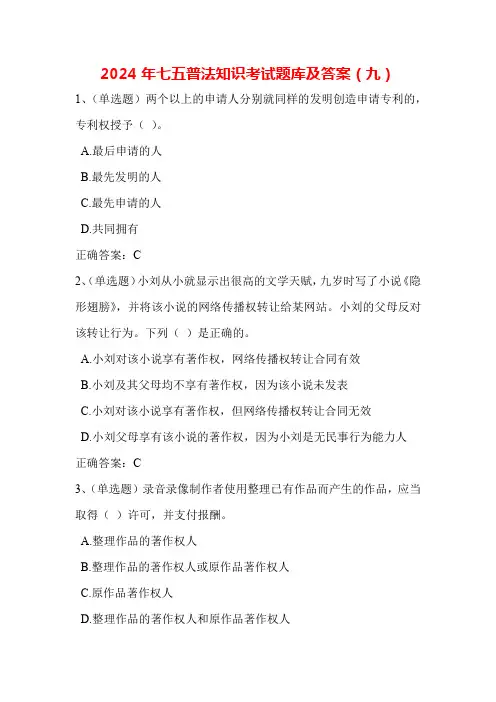 2024 年七五普法知识考试题库及答案（九）

1、（单选题）两个以上的申请人分别就同样的发明创造申请专利的，专利权授予（ ）。

A.最后申请的人

B.最先发明的人

C.最先申请的人

D.共同拥有

正确答案：C

2、（单选题）小刘从小就显示出很高的文学天赋，九岁时写了小说《隐形翅膀》，并将该小说的网络传播权转让给某网站。小刘的父母反对该转让行为。下列（ ）是正确的。

A.小刘对该小说享有著作权，网络传播权转让合同有效

B.小刘及其父母均不享有著作权，因为该小说未发表

C.小刘对该小说享有著作权，但网络传播权转让合同无效

D.小刘父母享有该小说的著作权，因为小刘是无民事行为能力人

正确答案：C

3、（单选题）录音录像制作者使用整理已有作品而产生的作品，应当取得（ ）许可，并支付报酬。

A.整理作品的著作权人

B.整理作品的著作权人或原作品著作权人

C.原作品著作权人

D.整理作品的著作权人和原作品著作权人